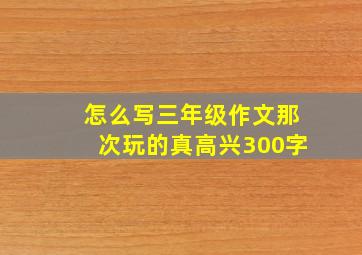 怎么写三年级作文那次玩的真高兴300字